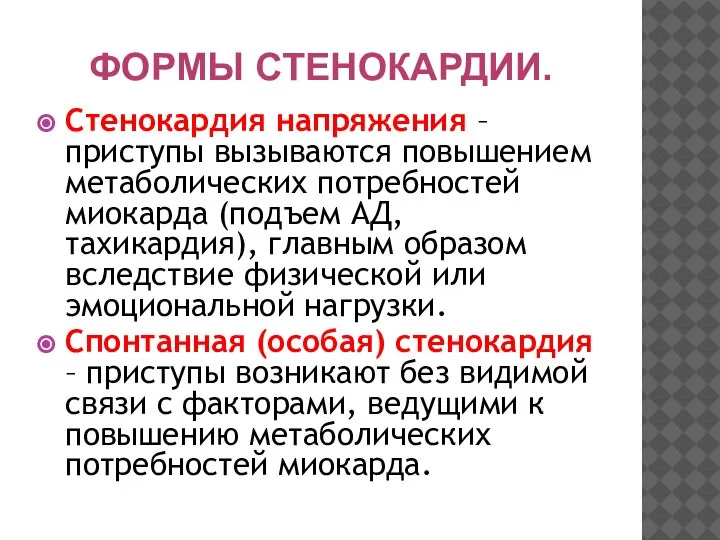 ФОРМЫ СТЕНОКАРДИИ.

Стенокардия напряжения – приступы вызываются повышением метаболических потребностей миокарда (подъем АД, тахикардия), главным образом вследствие физической или эмоциональной нагрузки.

Спонтанная (особая) стенокардия – приступы возникают без видимой связи с факторами, ведущими к повышению метаболических потребностей миокарда.